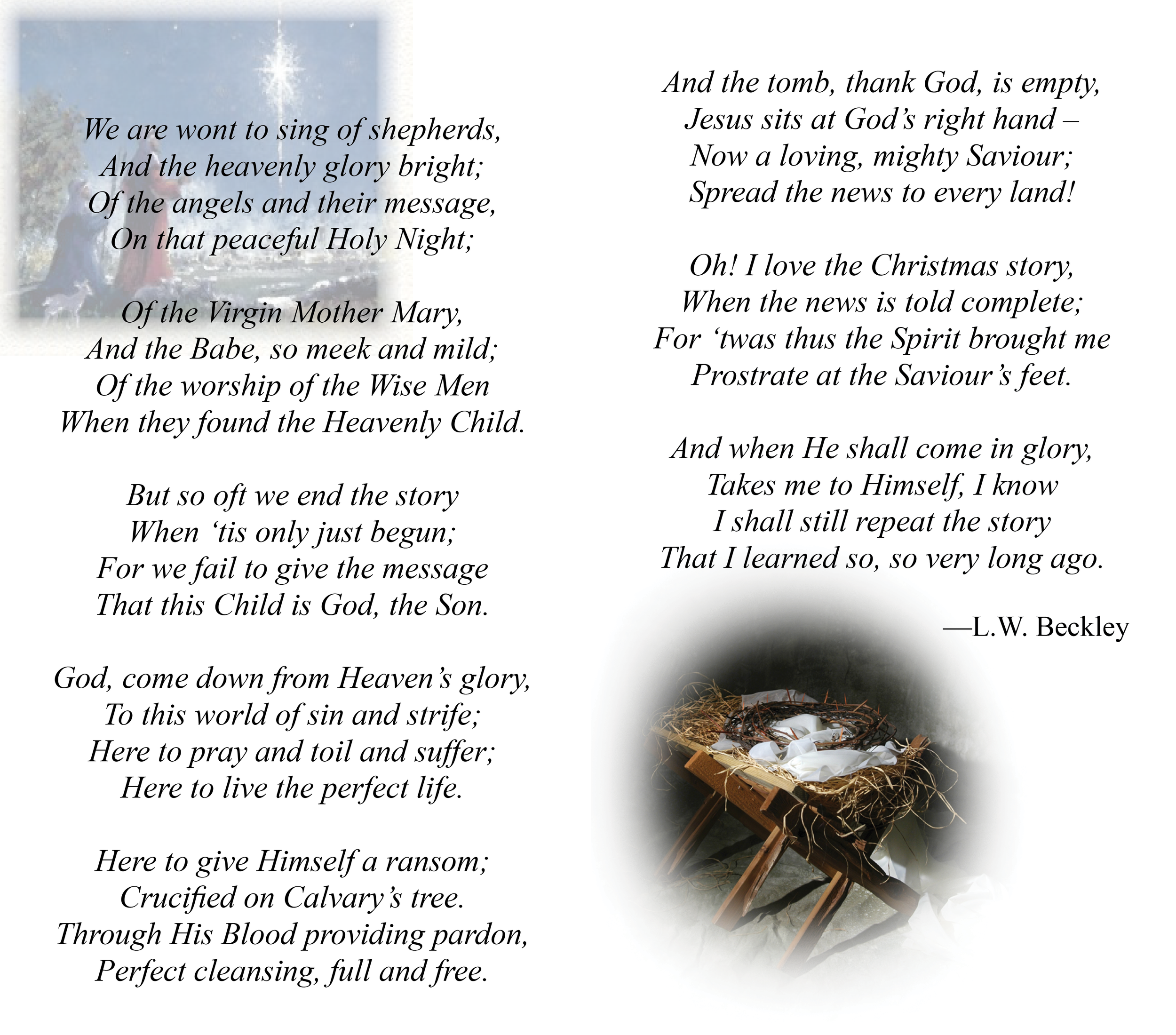 We are wont to sing of shepherds,
And the heavenly glory bright;
Of the angels and their message,
On that peaceful Holy Night;

Of the Virgin Mother Mary,
And the Babe, so meek and mild;
Of the worship of the Wise Men
When they found the Heavenly Child.

But so oft we end the story
When ‘tis only just begun;
For we fail to give the message
That this Child is God, the Son.

God, come down from Heaven’s glory,
To this world of sin and strife;
Here to pray and toil and suffer;
Here to live the perfect life.

Here to give Himself a ransom;
Crucified on Calvary’s tree.
Through His Blood providing pardon,
Perfect cleansing, full and free.

And the tomb, thank God, is empty,
Jesus sits at God’s right hand –
Now a loving, mighty Saviour;
Spread the news to every land!

Oh! I love the Christmas story,
When the news is told complete;
For ‘twas thus the Spirit brought me
Prostrate at the Saviour’s feet.

And when He shall come in glory,
Takes me to Himself, I know
I shall still repeat the story
That I learned so, so very long ago.

—L.W. Beckley